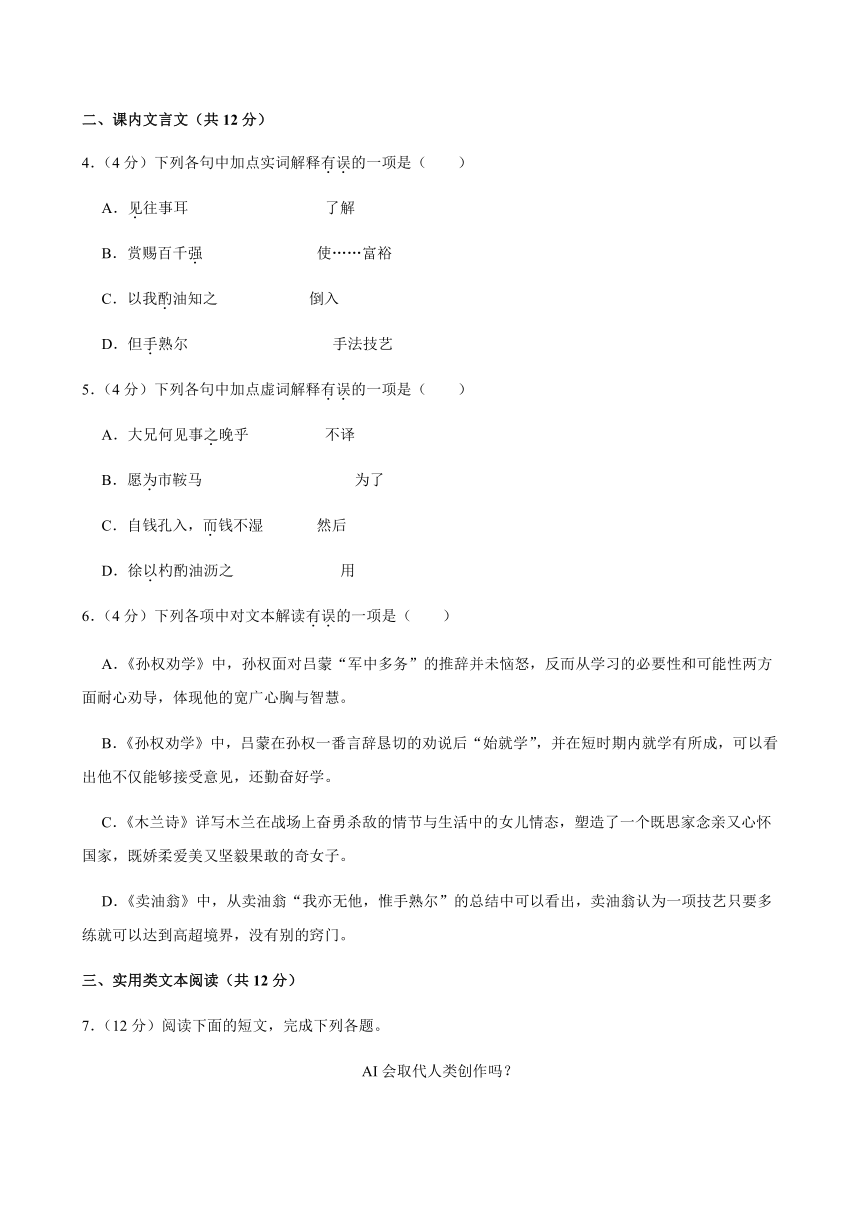 二、课内文言文（共 12 分）

4.（4 分）下列各句中加点实词解释有误的一项是（　　）

A．见往事耳　　　　了解

B．赏赐百千强　　　　使……富裕

C．以我酌油知之　　　　倒入

D．但手熟尔　　　　手法技艺

5.（4 分）下列各句中加点虚词解释有误的一项是（　　）

A．大兄何见事之晚乎　　　　不译

B．愿为市鞍马　　　　为了

C．自钱孔入，而钱不湿　　　　然后

D．徐以杓酌油沥之　　　　用

6.（4 分）下列各项中对文本解读有误的一项是（　　）

A.《孙权劝学》中，孙权面对吕蒙“军中多务”的推辞并未恼怒，反而从学习的必要性和可能性两方面耐心劝导，体现他的宽广心胸与智慧。

B.《孙权劝学》中，吕蒙在孙权一番言辞恳切的劝说后“始就学”，并在短时期内就学有所成，可以看出他不仅能够接受意见，还勤奋好学。

C.《木兰诗》详写木兰在战场上奋勇杀敌的情节与生活中的女儿情态，塑造了一个既思家念亲又心怀国家，既娇柔爱美又坚毅果敢的奇女子。

D.《卖油翁》中，从卖油翁“我亦无他，惟手熟尔”的总结中可以看出，卖油翁认为一项技艺只要多练就可以达到高超境界，没有别的窍门。

三、实用类文本阅读（共 12 分）

7.（12 分）阅读下面的短文，完成下列各题。

AI 会取代人类创作吗？